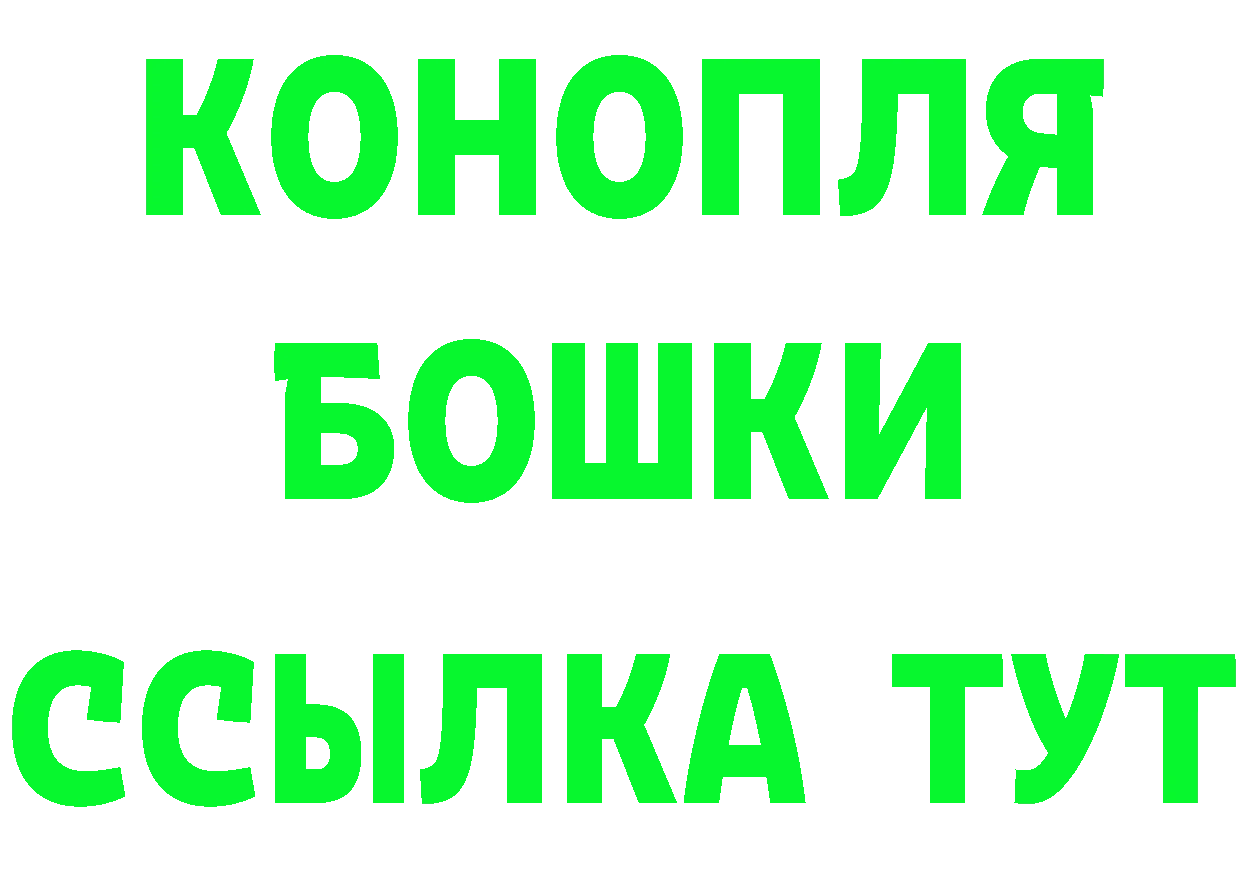 КОНОПЛЯ
БОШКИ
ССЫЛКА ТУТ